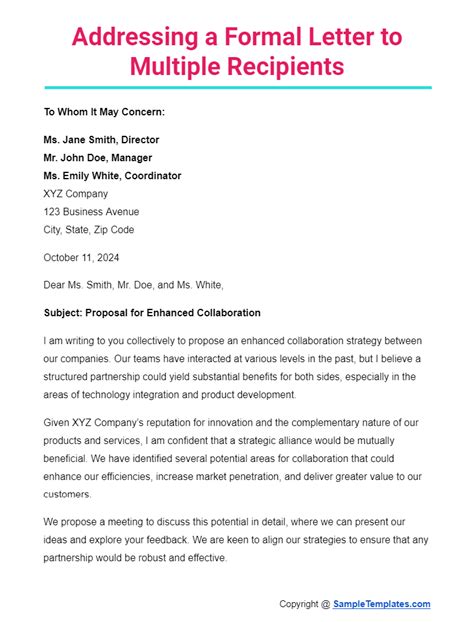 Addressing a Formal Letter to Multiple Recipients

To Whom It May Concern:

Ms. Jane Smith, Director
Mr. John Doe, Manager
Ms. Emily White, Coordinator
XYZ Company
123 Business Avenue
City, State, Zip Code

October 11, 2024

Dear Ms. Smith, Mr. Doe, and Ms. White,

Subject: Proposal for Enhanced Collaboration

I am writing to you collectively to propose an enhanced collaboration strategy between our companies. Our teams have interacted at various levels in the past, but I believe a structured partnership could yield substantial benefits for both sides, especially in the areas of technology integration and product development.

Given XYZ Company's reputation for innovation and the complementary nature of our products and services, I am confident that a strategic alliance would be mutually beneficial. We have identified several potential areas for collaboration that could enhance our efficiencies, increase market penetration, and deliver greater value to our customers.

We propose a meeting to discuss this potential in detail, where we can present our ideas and explore your feedback. We are keen to align our strategies to ensure that any partnership would be robust and effective.

Copyright @ SampleTemplates.com